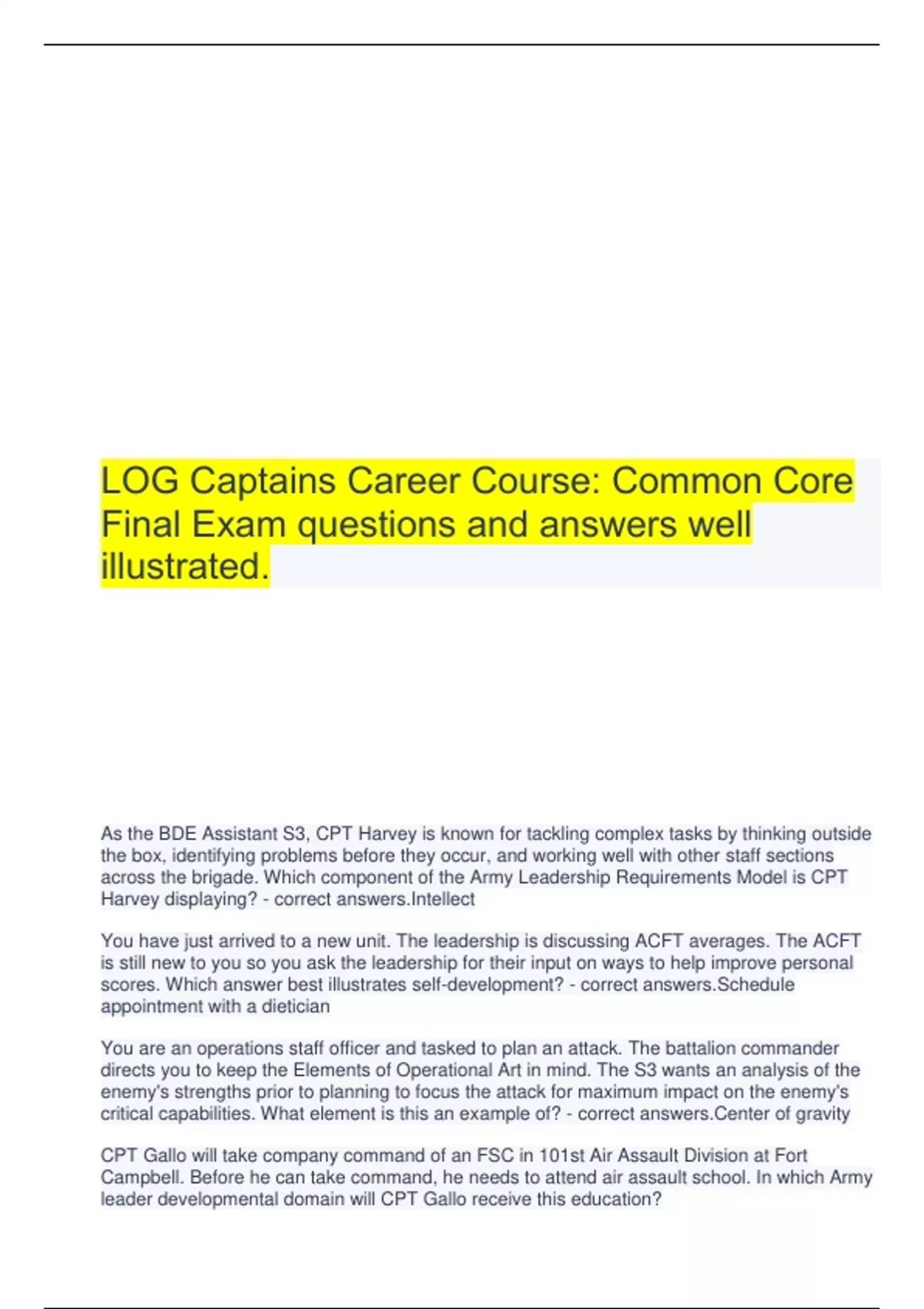 LOG Captains Career Course: Common Core Final Exam questions and answers well illustrated.

As the BDE Assistant S3, CPT Harvey is known for tackling complex tasks by thinking outside the box, identifying problems before they occur, and working well with other staff sections across the brigade. Which component of the Army Leadership Requirements Model is CPT Harvey displaying? - correct answers.Intellect

You have just arrived to a new unit. The leadership is discussing ACFT averages. The ACFT is still new to you so you ask the leadership for their input on ways to help improve personal scores. Which answer best illustrates self-development? - correct answers.Schedule appointment with a dietician

You are an operations staff officer and tasked to plan an attack. The battalion commander directs you to keep the Elements of Operational Art in mind. The S3 wants an analysis of the enemy's strengths prior to planning to focus the attack for maximum impact on the enemy's critical capabilities. What element is this an example of? - correct answers.Center of gravity

CPT Gallo will take company command of an FSC in 101st Air Assault Division at Fort Campbell. Before he can take command, he needs to attend air assault school. In which Army leader developmental domain will CPT Gallo receive this education?